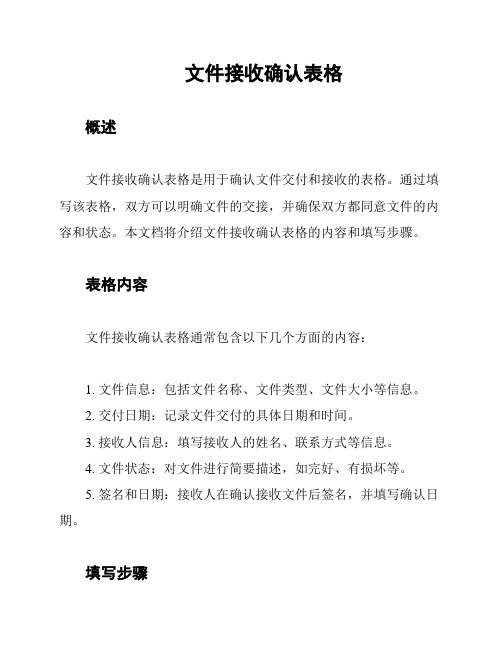 文件接收确认表格

概述

文件接收确认表格是用于确认文件交付和接收的表格。通过填写该表格，双方可以明确文件的交接，并确保双方都同意文件的内容和状态。本文档将介绍文件接收确认表格的内容和填写步骤。

表格内容

文件接收确认表格通常包含以下几个方面的内容：

1. 文件信息：包括文件名称、文件类型、文件大小等信息。
2. 交付日期：记录文件交付的具体日期和时间。
3. 接收人信息：填写接收人的姓名、联系方式等信息。
4. 文件状态：对文件进行简要描述，如完好、有损坏等。
5. 签名和日期：接收人在确认接收文件后签名，并填写确认日期。

填写步骤